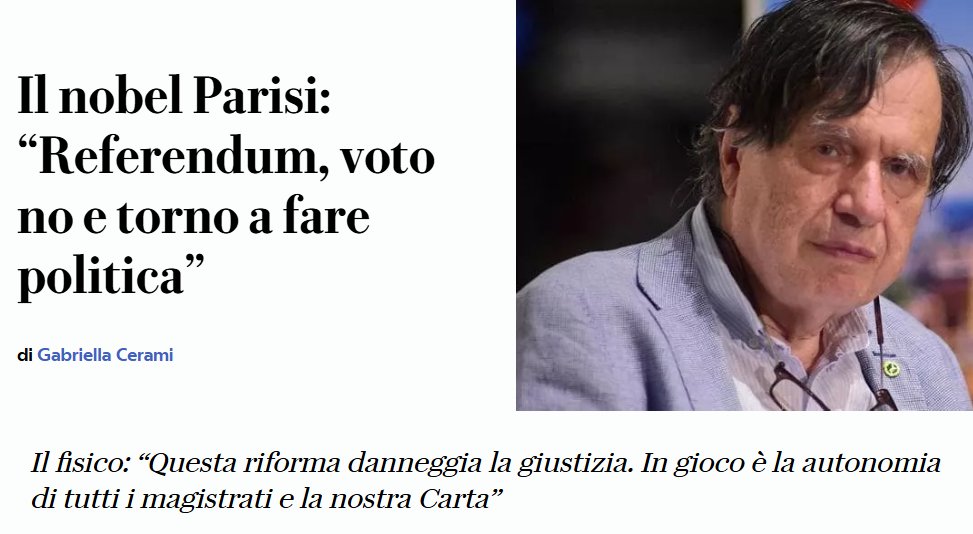 Il nobel Parisi: “Referendum, voto no e torno a fare politica”

di Gabriella Cerami

Il fisico: “Questa riforma danneggia la giustizia. In gioco è la autonomia di tutti i magistrati e la nostra Carta”